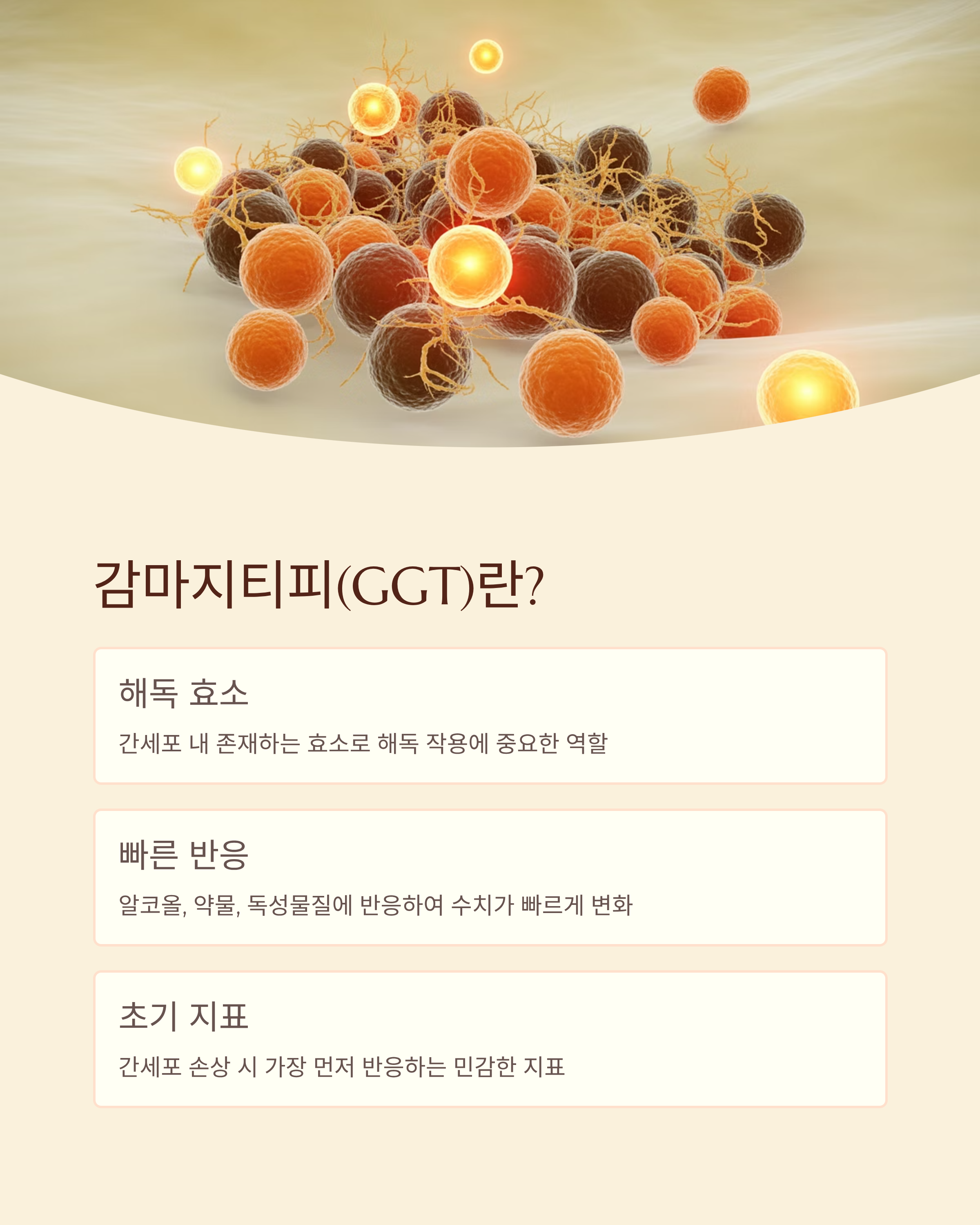 감마지티피(GGT)란?

해독 효소

간세포 내 존재하는 효소로 해독 작용에 중요한 역할

빠른 반응

알코올, 약물, 독성물질에 반응하여 수치가 빠르게 변화

초기 지표

간세포 손상 시 가장 먼저 반응하는 민감한 지표